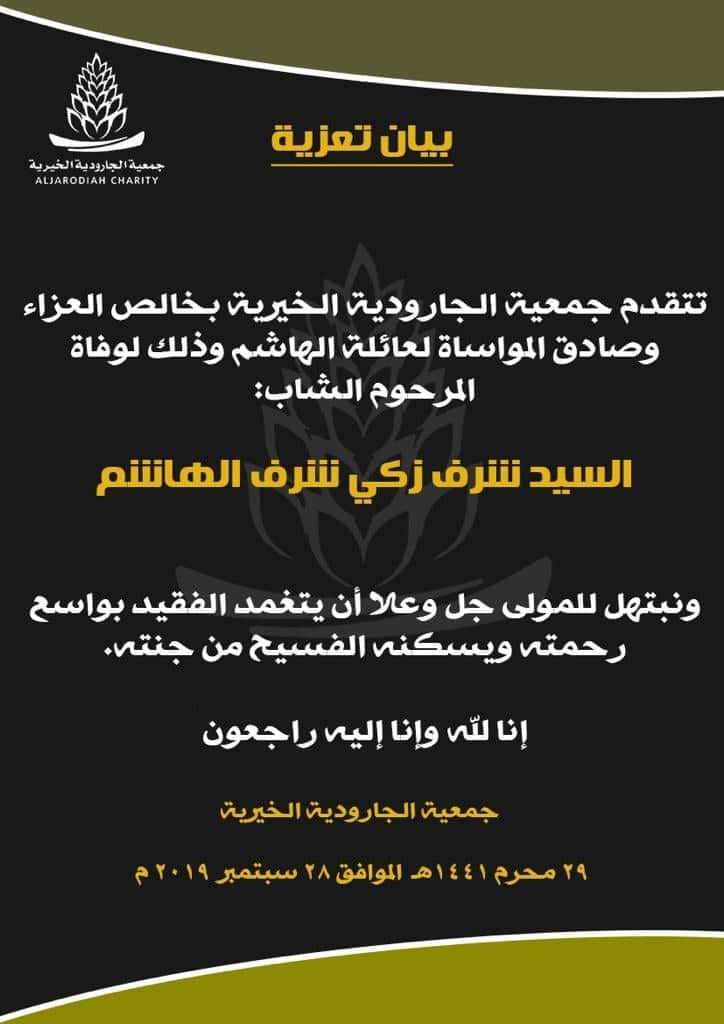 جمعية الجارودية الخيرية
ALJARODIAH CHARITY

بيان تعزية

تتقدم جمعية الجارودية الخيرية بخالص العزاء وصادق المواساة لعائلة الهاشم وذلك لوفاة المرحوم الشاب:

السيد شرف زكي شرف الهاشم

ونبتهل للمولى جل وعلا أن يتغمد الفقيد بواسع رحمته ويسكنه الفسيح من جنته.

إنا لله وإنا إليه راجعون

جمعية الجارودية الخيرية

٢٩ محرم ١٤٤١هـ الموافق ٢٨ سبتمبر ٢٠١٩ م